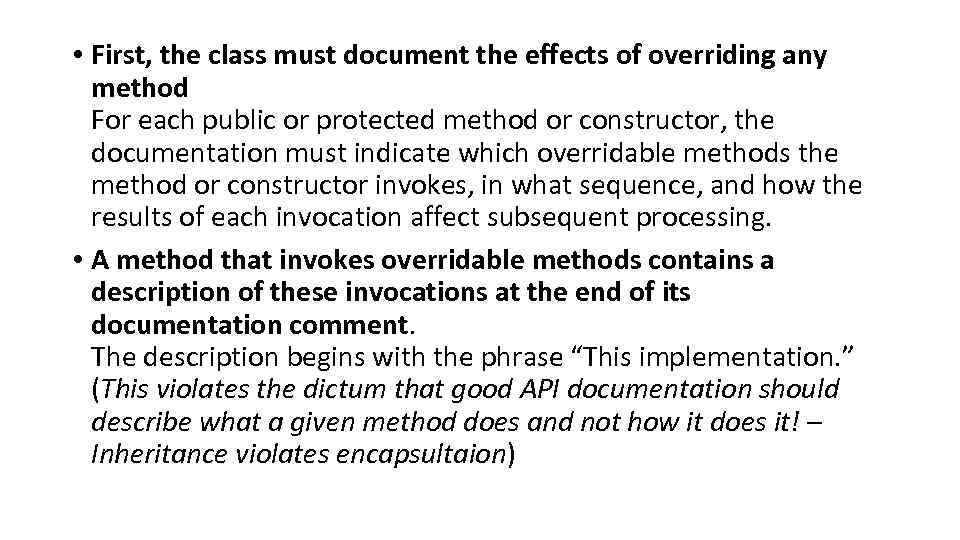 • First, the class must document the effects of overriding any method
For each public or protected method or constructor, the documentation must indicate which overridable methods the method or constructor invokes, in what sequence, and how the results of each invocation affect subsequent processing.

• A method that invokes overridable methods contains a description of these invocations at the end of its documentation comment.
The description begins with the phrase “This implementation.” (This violates the dictum that good API documentation should describe what a given method does and not how it does it! – Inheritance violates encapsultaion)